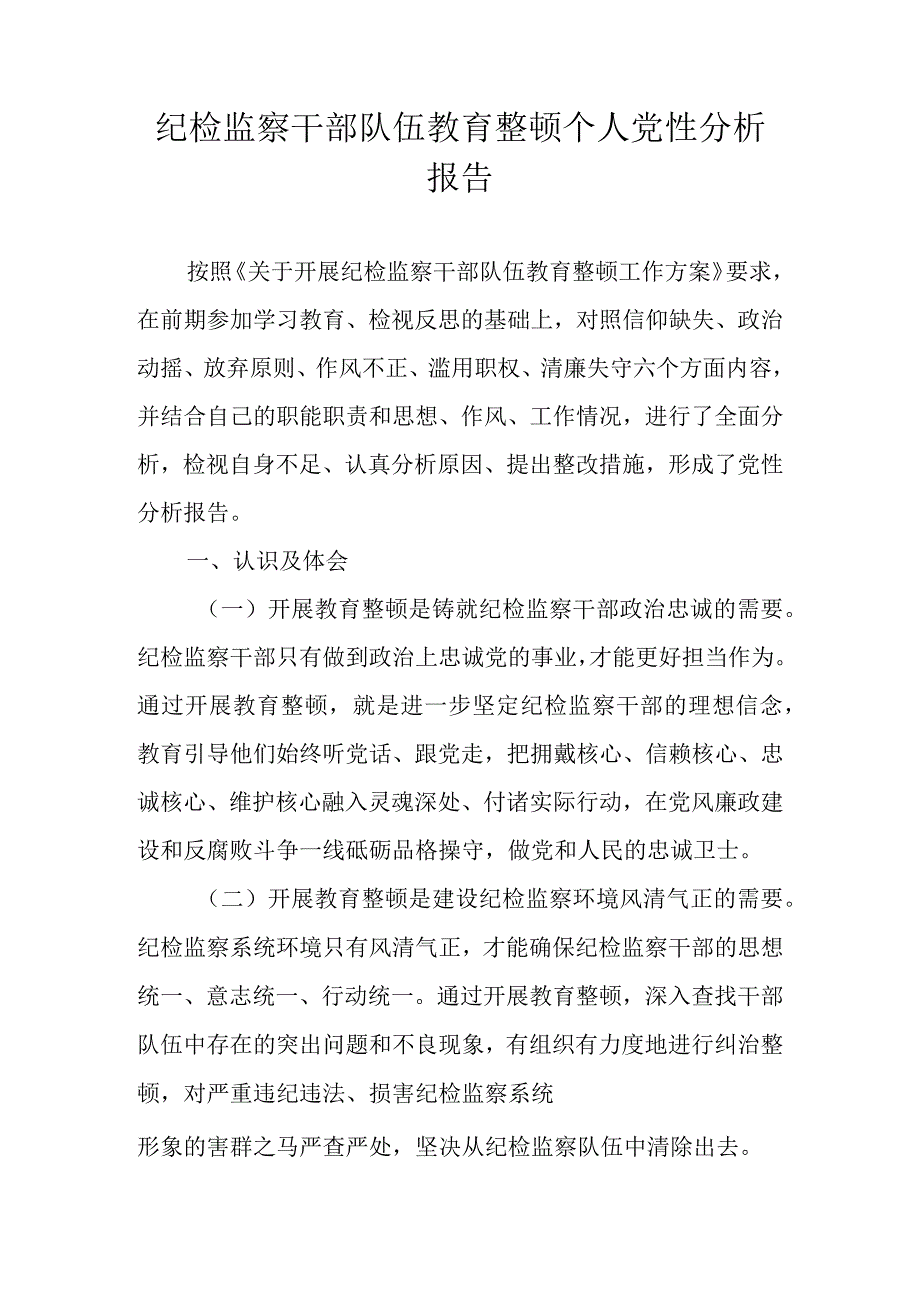 纪检监察干部队伍教育整顿个人党性分析报告

按照《关于开展纪检监察干部队伍教育整顿工作方案》要求，在前期参加学习教育、检视反思的基础上，对照信仰缺失、政治动摇、放弃原则、作风不正、滥用职权、清廉失守六个方面内容，并结合自己的职能职责和思想、作风、工作情况，进行了全面分析，检视自身不足、认真分析原因、提出整改措施，形成了党性分析报告。

一、认识及体会

（一）开展教育整顿是铸就纪检监察干部政治忠诚的需要。纪检监察干部只有做到政治上忠诚党的事业，才能更好担当作为。通过开展教育整顿，就是进一步坚定纪检监察干部的理想信念，教育引导他们始终听党话、跟党走，把拥戴核心、信赖核心、忠诚核心、维护核心融入灵魂深处、付诸实际行动，在党风廉政建设和反腐败斗争一线砥砺品格操守，做党和人民的忠诚卫士。

（二）开展教育整顿是建设纪检监察环境风清气正的需要。纪检监察系统环境只有风清气正，才能确保纪检监察干部的思想统一、意志统一、行动统一。通过开展教育整顿，深入查找干部队伍中存在的突出问题和不良现象，有组织有力度地进行纠治整顿，对严重违纪违法、损害纪检监察系统

形象的害群之马严查严处，坚决从纪检监察队伍中清除出去。